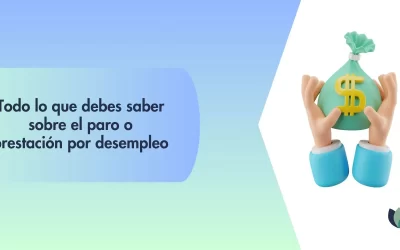 Todo lo que debes saber sobre el paro o prestación por desempleo

$